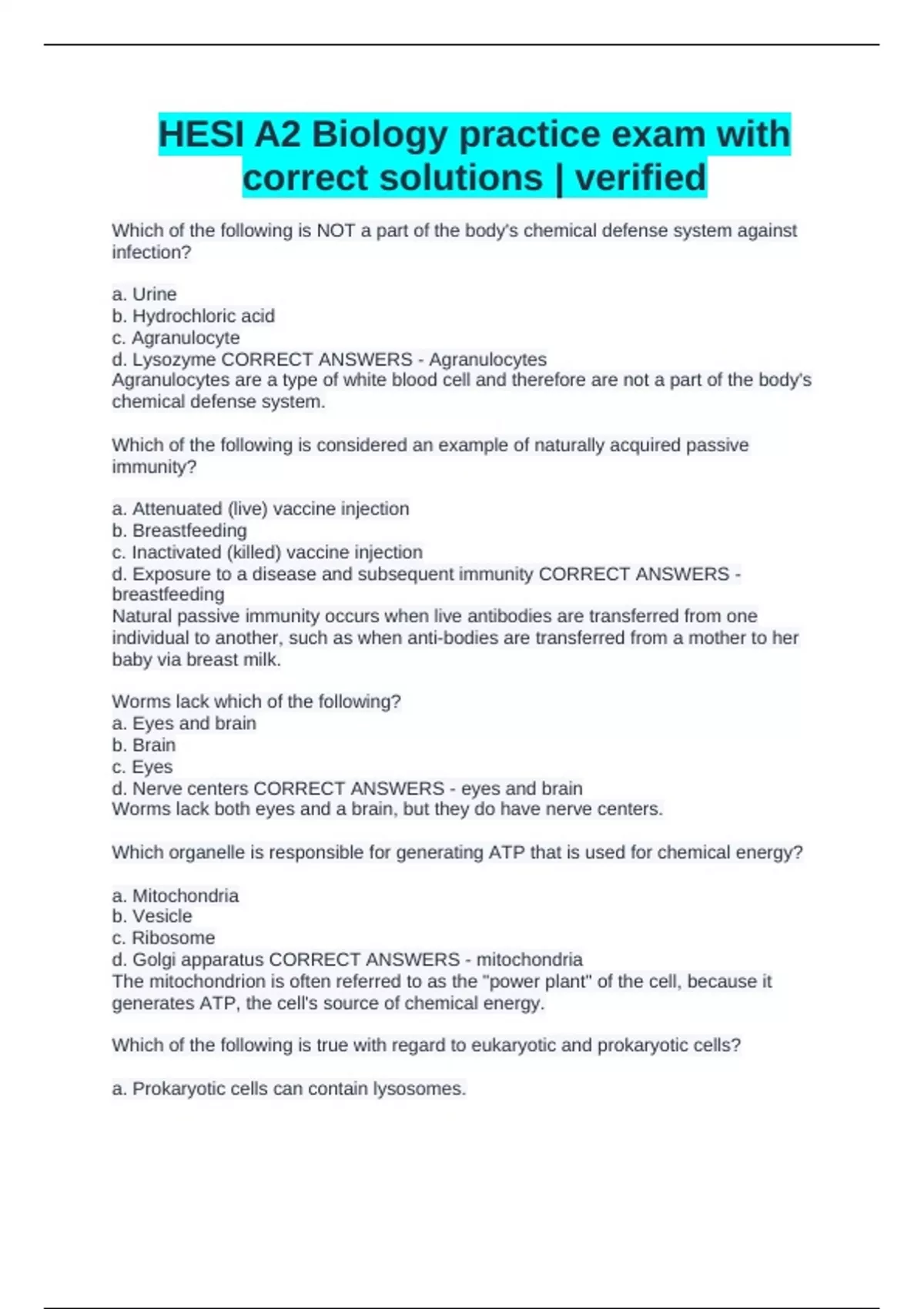 HESI A2 Biology practice exam with correct solutions | verified

Which of the following is NOT a part of the body's chemical defense system against infection?

a. Urine
b. Hydrochloric acid
c. Agranulocyte
d. Lysozyme CORRECT ANSWERS - Agranulocytes
Agranulocytes are a type of white blood cell and therefore are not a part of the body's chemical defense system.

Which of the following is considered an example of naturally acquired passive immunity?

a. Attenuated (live) vaccine injection
b. Breastfeeding
c. Inactivated (killed) vaccine injection
d. Exposure to a disease and subsequent immunity CORRECT ANSWERS - breastfeeding
Natural passive immunity occurs when live antibodies are transferred from one individual to another, such as when anti-bodies are transferred from a mother to her baby via breast milk.

Worms lack which of the following?
a. Eyes and brain
b. Brain
c. Eyes
d. Nerve centers CORRECT ANSWERS - eyes and brain
Worms lack both eyes and a brain, but they do have nerve centers.

Which organelle is responsible for generating ATP that is used for chemical energy?

a. Mitochondria
b. Vesicle
c. Ribosome
d. Golgi apparatus CORRECT ANSWERS - mitochondria
The mitochondrion is often referred to as the "power plant" of the cell, because it generates ATP, the cell's source of chemical energy.

Which of the following is true with regard to eukaryotic and prokaryotic cells?

a. Prokaryotic cells can contain lysosomes.